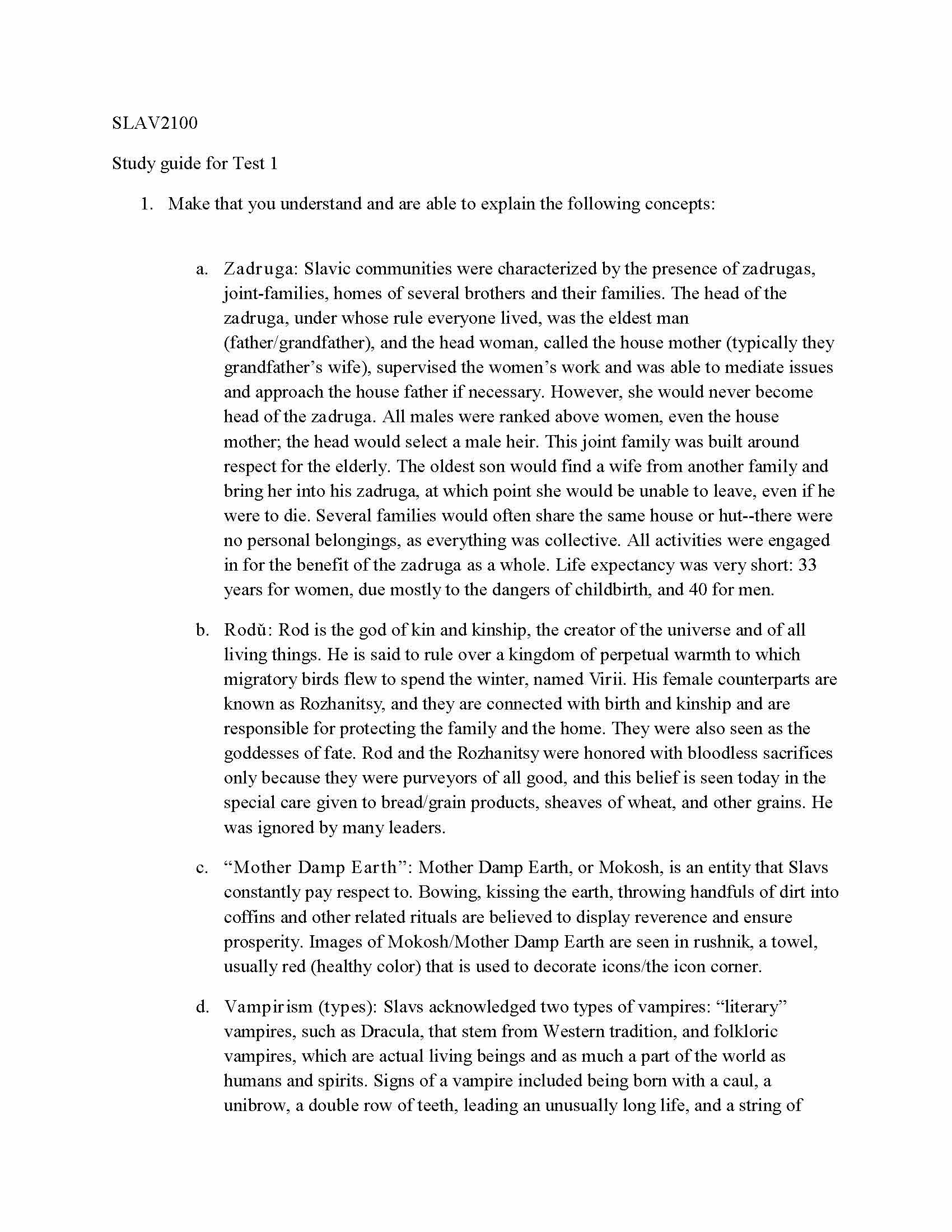 SLAV2100

Study guide for Test 1

1. Make that you understand and are able to explain the following concepts:

a. Zadruga: Slavic communities were characterized by the presence of zadrugas, joint-families, homes of several brothers and their families. The head of the zadruga, under whose rule everyone lived, was the eldest man (father/grandfather), and the head woman, called the house mother (typically they grandfather's wife), supervised the women's work and was able to mediate issues and approach the house father if necessary. However, she would never become head of the zadruga. All males were ranked above women, even the house mother; the head would select a male heir. This joint family was built around respect for the elderly. The oldest son would find a wife from another family and bring her into his zadruga, at which point she would be unable to leave, even if he were to die. Several families would often share the same house or hut--there were no personal belongings, as everything was collective. All activities were engaged in for the benefit of the zadruga as a whole. Life expectancy was very short: 33 years for women, due mostly to the dangers of childbirth, and 40 for men.

b. Rodŭ: Rod is the god of kin and kinship, the creator of the universe and of all living things. He is said to rule over a kingdom of perpetual warmth to which migratory birds flew to spend the winter, named Virii. His female counterparts are known as Rozhanitsy, and they are connected with birth and kinship and are responsible for protecting the family and the home. They were also seen as the goddesses of fate. Rod and the Rozhanitsy were honored with bloodless sacrifices only because they were purveyors of all good, and this belief is seen today in the special care given to bread/grain products, sheaves of wheat, and other grains. He was ignored by many leaders.

c. "Mother Damp Earth": Mother Damp Earth, or Mokosh, is an entity that Slavs constantly pay respect to. Bowing, kissing the earth, throwing handfuls of dirt into coffins and other related rituals are believed to display reverence and ensure prosperity. Images of Mokosh/Mother Damp Earth are seen in rushnik, a towel, usually red (healthy color) that is used to decorate icons/the icon corner.

d. Vampirism (types): Slavs acknowledged two types of vampires: "literary" vampires, such as Dracula, that stem from Western tradition, and folkloric vampires, which are actual living beings and as much a part of the world as humans and spirits. Signs of a vampire included being born with a caul, a unibrow, a double row of teeth, leading an unusually long life, and a string of